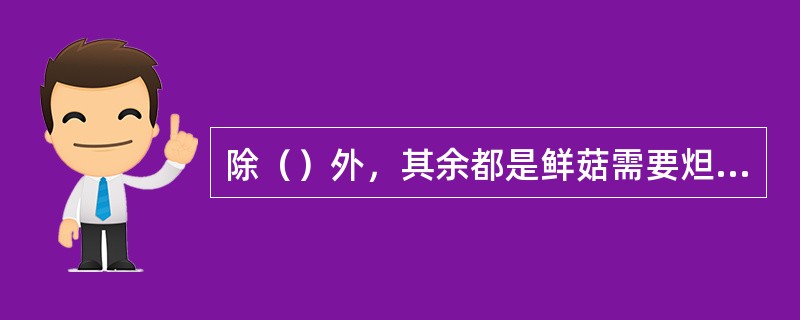 除（）外，其余都是鲜菇需要焯...